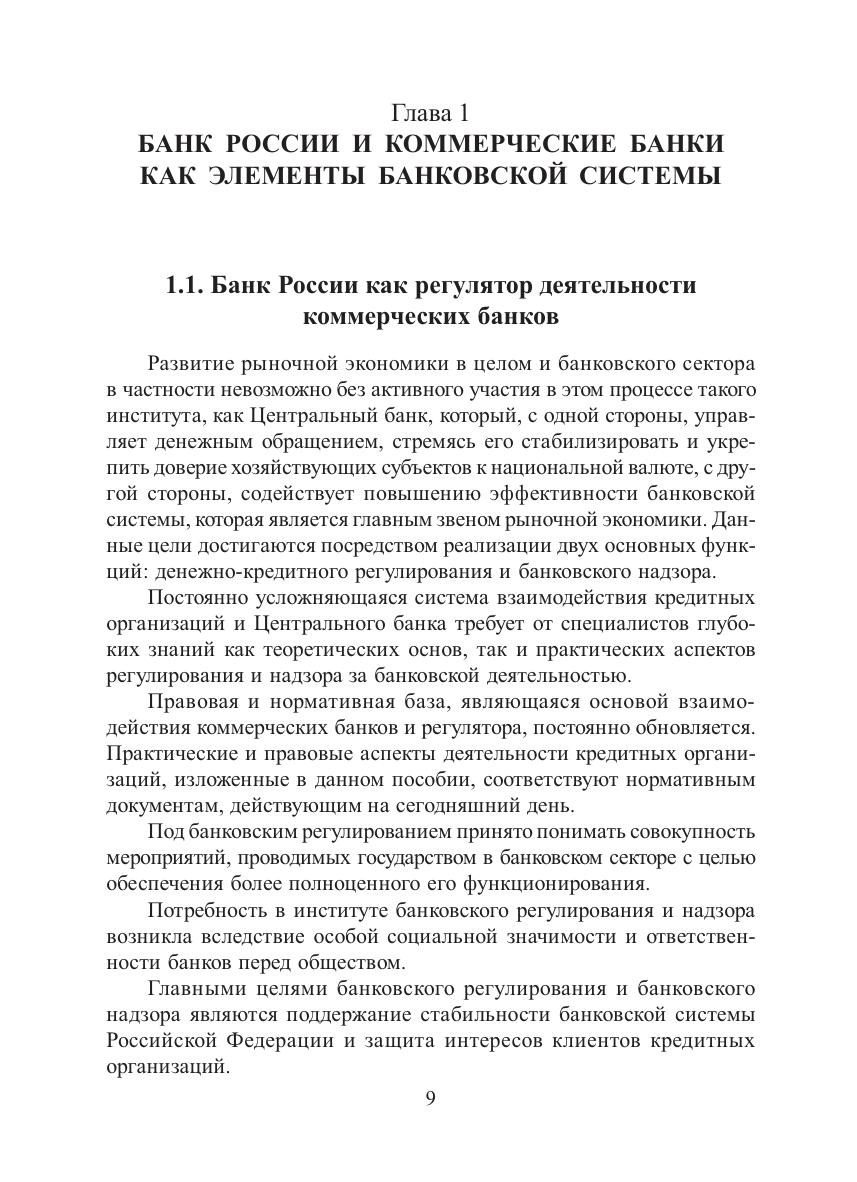 Глава 1
БАНК РОССИИ И КОММЕРЧЕСКИЕ БАНКИ КАК ЭЛЕМЕНТЫ БАНКОВСКОЙ СИСТЕМЫ

1.1. Банк России как регулятор деятельности коммерческих банков

Развитие рыночной экономики в целом и банковского сектора в частности невозможно без активного участия в этом процессе такого института, как Центральный банк, который, с одной стороны, управляет денежным обращением, стремясь его стабилизировать и укрепить доверие хозяйствующих субъектов к национальной валюте, с другой стороны, содействует повышению эффективности банковской системы, которая является главным звеном рыночной экономики. Данные цели достигаются посредством реализации двух основных функций: денежно-кредитного регулирования и банковского надзора.

Постоянно усложняющаяся система взаимодействия кредитных организаций и Центрального банка требует от специалистов глубоких знаний как теоретических основ, так и практических аспектов регулирования и надзора за банковской деятельностью.

Правовая и нормативная база, являющаяся основой взаимодействия коммерческих банков и регулятора, постоянно обновляется. Практические и правовые аспекты деятельности кредитных организаций, изложенные в данном пособии, соответствуют нормативным документам, действующим на сегодняшний день.

Под банковским регулированием принято понимать совокупность мероприятий, проводимых государством в банковском секторе с целью обеспечения более полноценного его функционирования.

Потребность в институте банковского регулирования и надзора возникла вследствие особой социальной значимости и ответственности банков перед обществом.

Главными целями банковского регулирования и банковского надзора являются поддержание стабильности банковской системы Российской Федерации и защита интересов клиентов кредитных организаций.

9